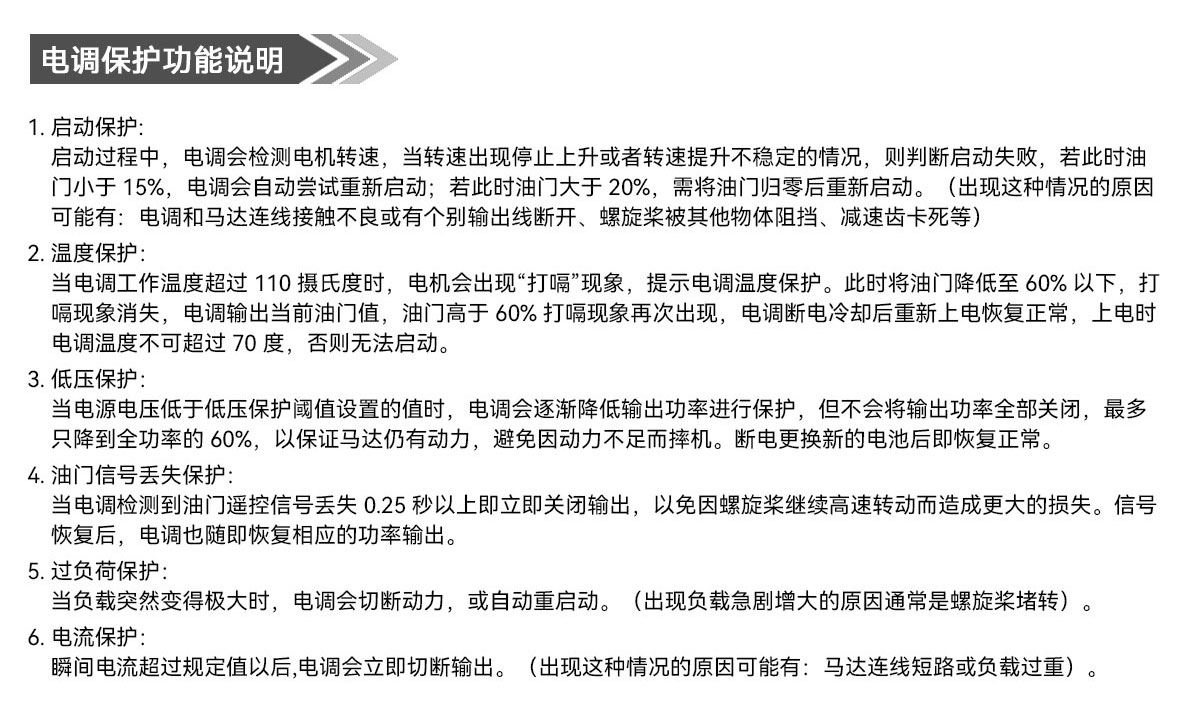 电调保护功能说明

1. 启动保护:
启动过程中，电调会检测电机转速，当转速出现停止上升或者转速提升不稳定的情况，则判断启动失败，若此时油门小于 15%，电调会自动尝试重新启动；若此时油门大于 20%，需将油门归零后重新启动。（出现这种情况的原因可能有：电调和马达连线接触不良或有个别输出线断开、螺旋桨被其他物体阻挡、减速齿卡死等）

2. 温度保护:
当电调工作温度超过 110 摄氏度时，电机会出现“打嗝”现象，提示电调温度保护。此时将油门降低至 60% 以下，打嗝现象消失，电调输出当前油门值，油门高于 60% 打嗝现象再次出现，电调断电冷却后重新上电恢复正常，上电时电调温度不可超过 70 度，否则无法启动。

3. 低压保护:
当电源电压低于低压保护阈值设置的值时，电调会逐渐降低输出功率进行保护，但不会将输出功率全部关闭，最多只降到全功率的 60%，以保证马达仍有动力，避免因动力不足而摔机。断电更换新的电池后即恢复正常。

4. 油门信号丢失保护:
当电调检测到油门遥控信号丢失 0.25 秒以上即立即关闭输出，以免因螺旋桨继续高速转动而造成更大的损失。信号恢复后，电调也随即恢复相应的功率输出。

5. 过负荷保护:
当负载突然变得极大时，电调会切断动力，或自动重启动。（出现负载急剧增大的原因通常是螺旋桨堵转）。

6. 电流保护:
瞬间电流超过规定值以后,电调会立即切断输出。（出现这种情况的原因可能有：马达连线短路或负载过重）。